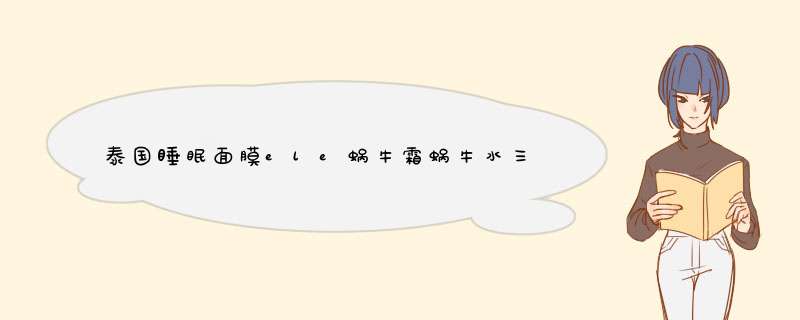 泰国睡眠面膜ele蜗牛霜蜗牛水三